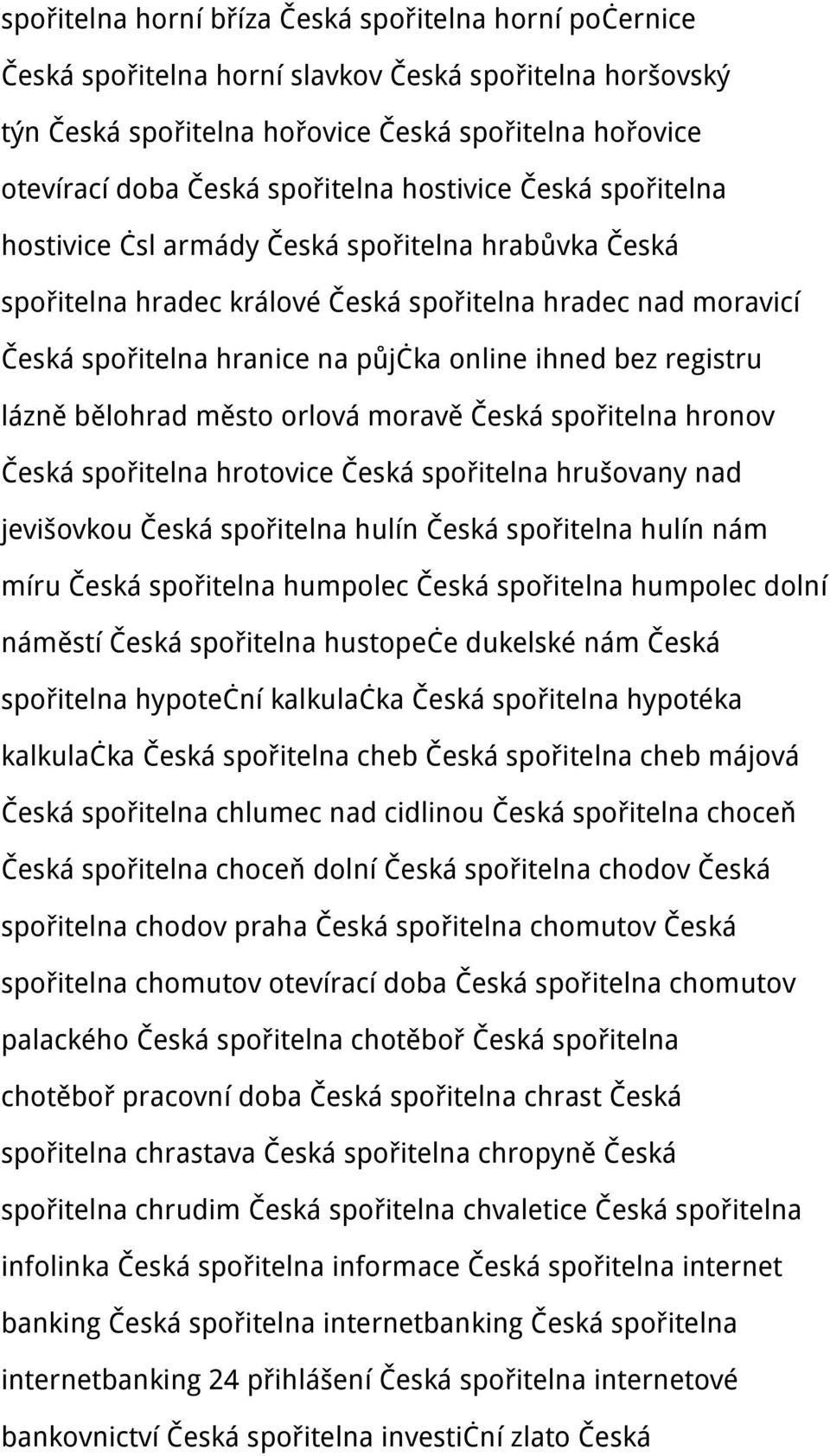 spořitelna horní bříza Česká spořitelna horní počernice Česká spořitelna horní slavkov Česká spořitelna horšovský týn Česká spořitelna hořovice Česká spořitelna hořovice otevírací doba Česká spořitelna hostivice Česká spořitelna hostivice čsl armády Česká spořitelna hrabůvka Česká spořitelna hradec králové Česká spořitelna hradec nad moravicí Česká spořitelna hranice na půjčka online ihned bez registru lázně bělohrad město orlová moravě Česká spořitelna hronov Česká spořitelna hrotovice Česká spořitelna hrušovany nad jevišovkou Česká spořitelna hulín Česká spořitelna hulín nám míru Česká spořitelna humpolec Česká spořitelna humpolec dolní náměstí Česká spořitelna hustopeče dukelské nám Česká spořitelna hypoteční kalkulačka Česká spořitelna hypotéka kalkulačka Česká spořitelna cheb Česká spořitelna cheb májová Česká spořitelna chlumec nad cidlinou Česká spořitelna choceň Česká spořitelna choceň dolní Česká spořitelna chodov Česká spořitelna chodov praha Česká spořitelna chomutov Česká spořitelna chomutov otevírací doba Česká spořitelna chomutov palackého Česká spořitelna chotěboř Česká spořitelna chotěboř pracovní doba Česká spořitelna chrast Česká spořitelna chrastava Česká spořitelna chropyně Česká spořitelna chrudim Česká spořitelna chvaletice Česká spořitelna infolinka Česká spořitelna informace Česká spořitelna internet banking Česká spořitelna internetbanking Česká spořitelna internetbanking 24 přihlášení Česká spořitelna internetové bankovnictví Česká spořitelna investiční zlato Česká